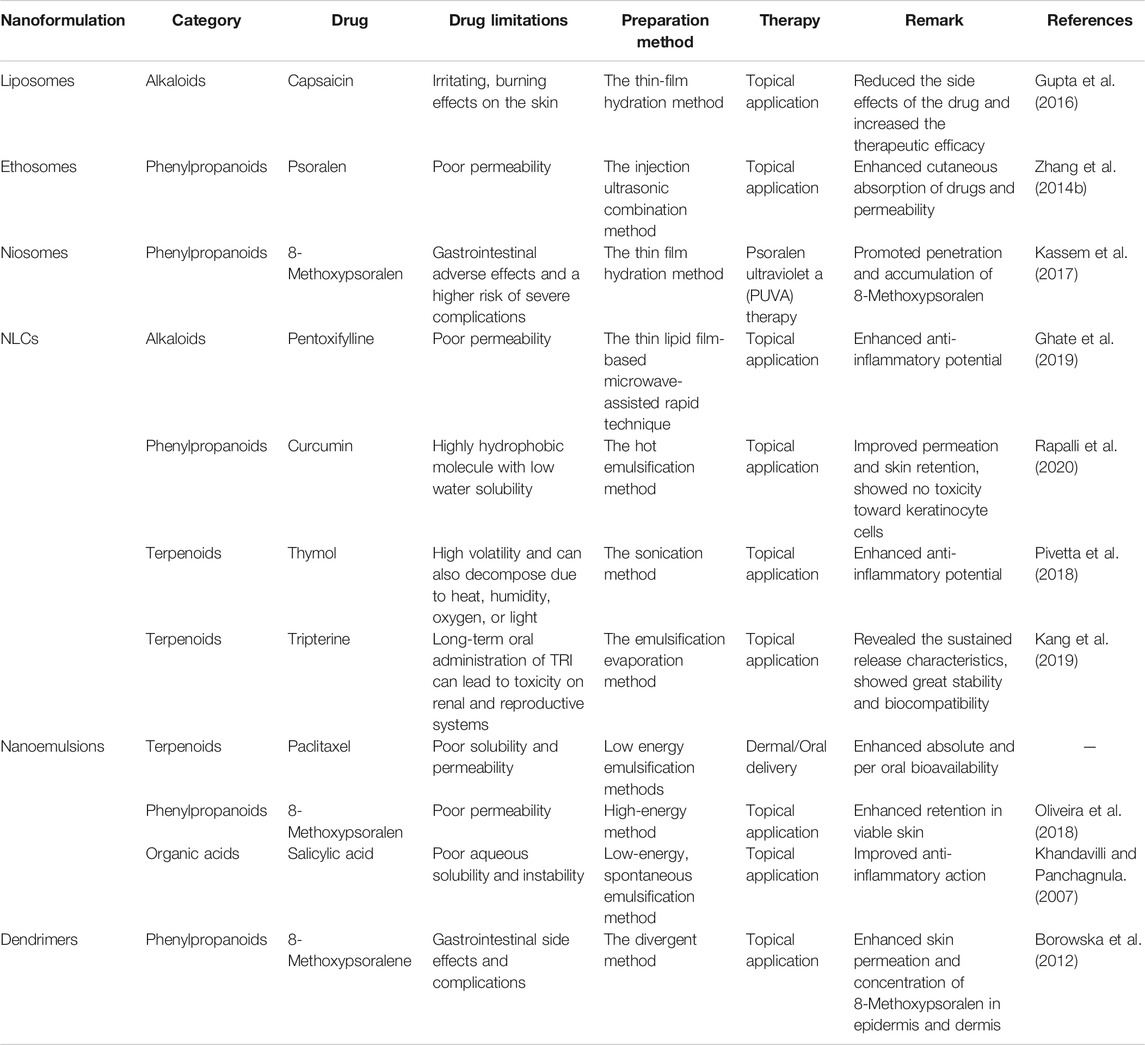 | Nanoformulation | Category | Drug | Drug limitations | Preparation method | Therapy | Remark | References |
|---|---|---|---|---|---|---|---|
| Liposomes | Alkaloids | Capsaicin | Irritating, burning effects on the skin | The thin-film hydration method | Topical application | Reduced the side effects of the drug and increased the therapeutic efficacy | Gupta et al. (2016) |
| Ethosomes | Phenylpropanoids | Psoralen | Poor permeability | The injection ultrasonic combination method | Topical application | Enhanced cutaneous absorption of drugs and permeability | Zhang et al. (2014b) |
| Niosomes | Phenylpropanoids | 8-Methoxypsoralen | Gastrointestinal adverse effects and a higher risk of severe complications | The thin film hydration method | Psoralen ultraviolet a (PUVA) therapy | Promoted penetration and accumulation of 8-Methoxypsoralen | Kassem et al. (2017) |
| NLCs | Alkaloids | Pentoxifylline | Poor permeability | The thin lipid film-based microwave-assisted rapid technique | Topical application | Enhanced anti-inflammatory potential | Ghate et al. (2019) |
| | Phenylpropanoids | Curcumin | Highly hydrophobic molecule with low water solubility | The hot emulsification method | Topical application | Improved permeation and skin retention, showed no toxicity toward keratinocyte cells | Rapalli et al. (2020) |
| | Terpenoids | Thymol | High volatility and can also decompose due to heat, humidity, oxygen, or light | The sonication method | Topical application | Enhanced anti-inflammatory potential | Pivetta et al. (2018) |
| | Terpenoids | Tripterine | Long-term oral administration of TRI can lead to toxicity on renal and reproductive systems | The emulsification evaporation method | Topical application | Revealed the sustained release characteristics, showed great stability and biocompatibility | Kang et al. (2019) |
| Nanoemulsions | Terpenoids | Paclitaxel | Poor solubility and permeability | Low energy emulsification methods | Dermal/Oral delivery | Enhanced absolute and per oral bioavailability | — |
| | Phenylpropanoids | 8-Methoxypsoralen | Poor permeability | High-energy method | Topical application | Enhanced retention in viable skin | Oliveira et al. (2018) |
| | Organic acids | Salicylic acid | Poor aqueous solubility and instability | Low-energy, spontaneous emulsification method | Topical application | Improved anti-inflammatory action | Khandavilli and Panchagnula. (2007) |
| Dendrimers | Phenylpropanoids | 8-Methoxypsoralene | Gastrointestinal side effects and complications | The divergent method | Topical application | Enhanced skin permeation and concentration of 8-Methoxypsoralen in epidermis and dermis | Borowska et al. (2012) |